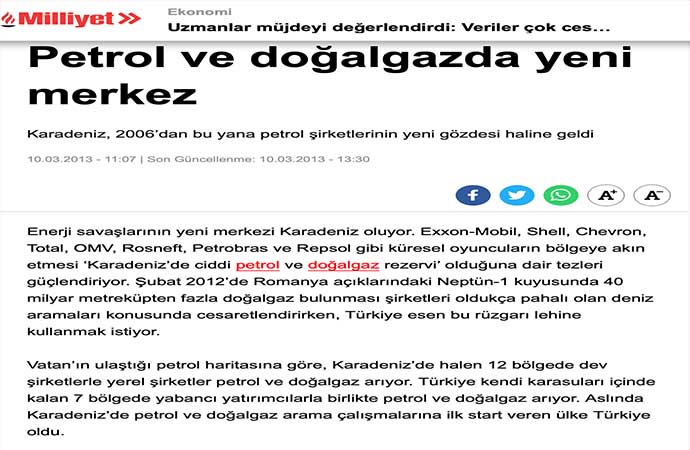 Milliyet

Ekonomi

Uzmanlar müjdeyi değerlendirdi: Veriler çok ces...

Petrol ve doğalgazda yeni merkez

Karadeniz, 2006'dan bu yana petrol şirketlerinin yeni gözdesi haline geldi

10.03.2013 - 11:07 | Son Güncellenme: 10.03.2013 - 13:30

A+ A-

Enerji savaşlarının yeni merkezi Karadeniz oluyor. Exxon-Mobil, Shell, Chevron, Total, OMV, Rosneft, Petrobras ve Repsol gibi küresel oyuncuların bölgeye akın etmesi 'Karadeniz'de ciddi petrol ve doğalgaz rezervi' olduğuna dair tezleri güçlendiriyor. Şubat 2012'de Romanya açıklarındaki Neptün-1 kuyusunda 40 milyar metreküpten fazla doğalgaz bulunması şirketleri oldukça pahalı olan deniz aramaları konusunda cesaretlendirirken, Türkiye esen bu rüzgarı lehine kullanmak istiyor.

Vatan'ın ulaştığı petrol haritasına göre, Karadeniz'de halen 12 bölgede dev şirketlerle yerel şirketler petrol ve doğalgaz arıyor. Türkiye kendi karasuları içinde kalan 7 bölgede yabancı yatırımcılarla birlikte petrol ve doğalgaz arıyor. Aslında Karadeniz'de petrol ve doğalgaz arama çalışmalarına ilk start veren ülke Türkiye oldu.